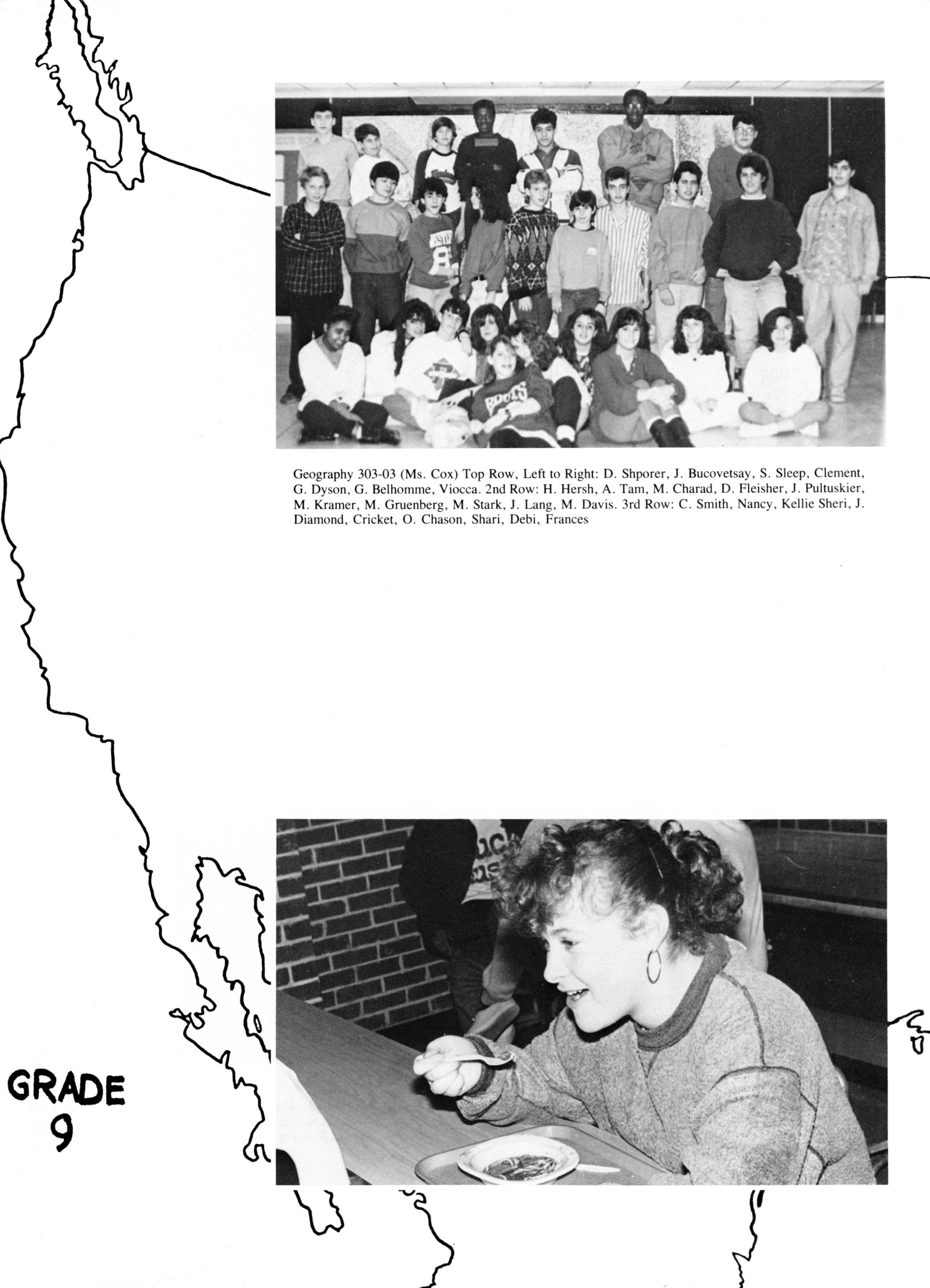 Geography 303-03 (Ms. Cox) Top Row, Left to Right: D. Shporer, J. Bucovetsay, S. Sleep, Clement, G. Dyson, G. Belhomme, Viocca. 2nd Row: H. Hersh, A. Tam, M. Charad, D. Fleisher, J. Pultuskier, M. Kramer, M. Gruenberg, M. Stark, J. Lang, M. Davis. 3rd Row: C. Smith, Nancy, Kellie Sheri, J. Diamond, Cricket, O. Chason, Shari, Debi, Frances

GRADE
9